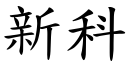 新科